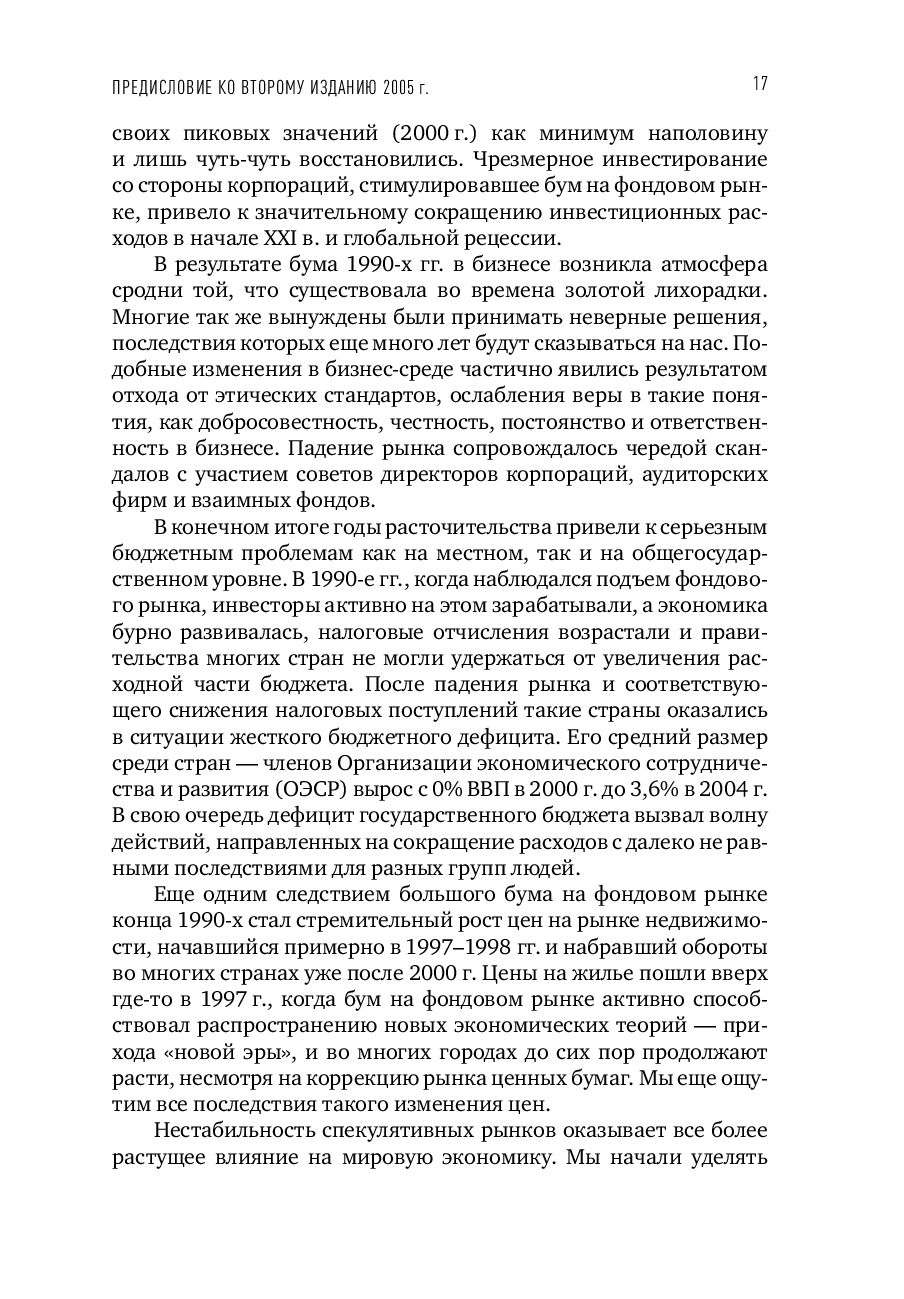 ПРЕДИСЛОВИЕ КО ВТОРОМУ ИЗДАНИЮ 2005 г.

17

своих пиковых значений (2000 г.) как минимум наполовину и лишь чуть-чуть восстановились. Чрезмерное инвестирование со стороны корпораций, стимулировавшее бум на фондовом рынке, привело к значительному сокращению инвестиционных расходов в начале XXI в. и глобальной рецессии.

В результате бума 1990-х гг. в бизнесе возникла атмосфера сродни той, что существовала во времена золотой лихорадки. Многие так же вынуждены были принимать неверные решения, последствия которых еще много лет будут сказываться на нас. Подобные изменения в бизнес-среде частично явились результатом отхода от этических стандартов, ослабления веры в такие понятия, как добросовестность, честность, постоянство и ответственность в бизнесе. Падение рынка сопровождалось чередой скандалов с участием советов директоров корпораций, аудиторских фирм и взаимных фондов.

В конечном итоге годы расточительства привели к серьезным бюджетным проблемам как на местном, так и на общегосударственном уровне. В 1990-е гг., когда наблюдался подъем фондового рынка, инвесторы активно на этом зарабатывали, а экономика бурно развивалась, налоговые отчисления возрастали и правительства многих стран не могли удержаться от увеличения расходной части бюджета. После падения рынка и соответствующего снижения налоговых поступлений такие страны оказались в ситуации жесткого бюджетного дефицита. Его средний размер среди стран — членов Организации экономического сотрудничества и развития (ОЭСР) вырос с 0% ВВП в 2000 г. до 3,6% в 2004 г. В свою очередь дефицит государственного бюджета вызвал волну действий, направленных на сокращение расходов с далеко не равными последствиями для разных групп людей.

Еще одним следствием большого бума на фондовом рынке конца 1990-х стал стремительный рост цен на рынке недвижимости, начавшийся примерно в 1997–1998 гг. и набравший обороты во многих странах уже после 2000 г. Цены на жилье пошли вверх где-то в 1997 г., когда бум на фондовом рынке активно способствовал распространению новых экономических теорий — прихода «новой эры», и во многих городах до сих пор продолжают расти, несмотря на коррекцию рынка ценных бумаг. Мы еще ощутим все последствия такого изменения цен.

Нестабильность спекулятивных рынков оказывает все более растущее влияние на мировую экономику. Мы начали уделять